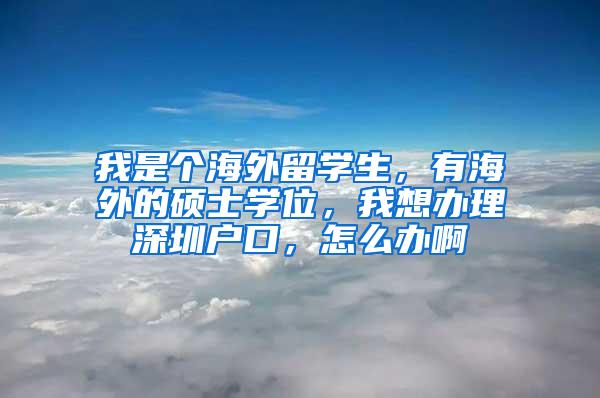 我是个海外留学生，有海外的硕士学位，我想办理深圳户口，怎么办啊